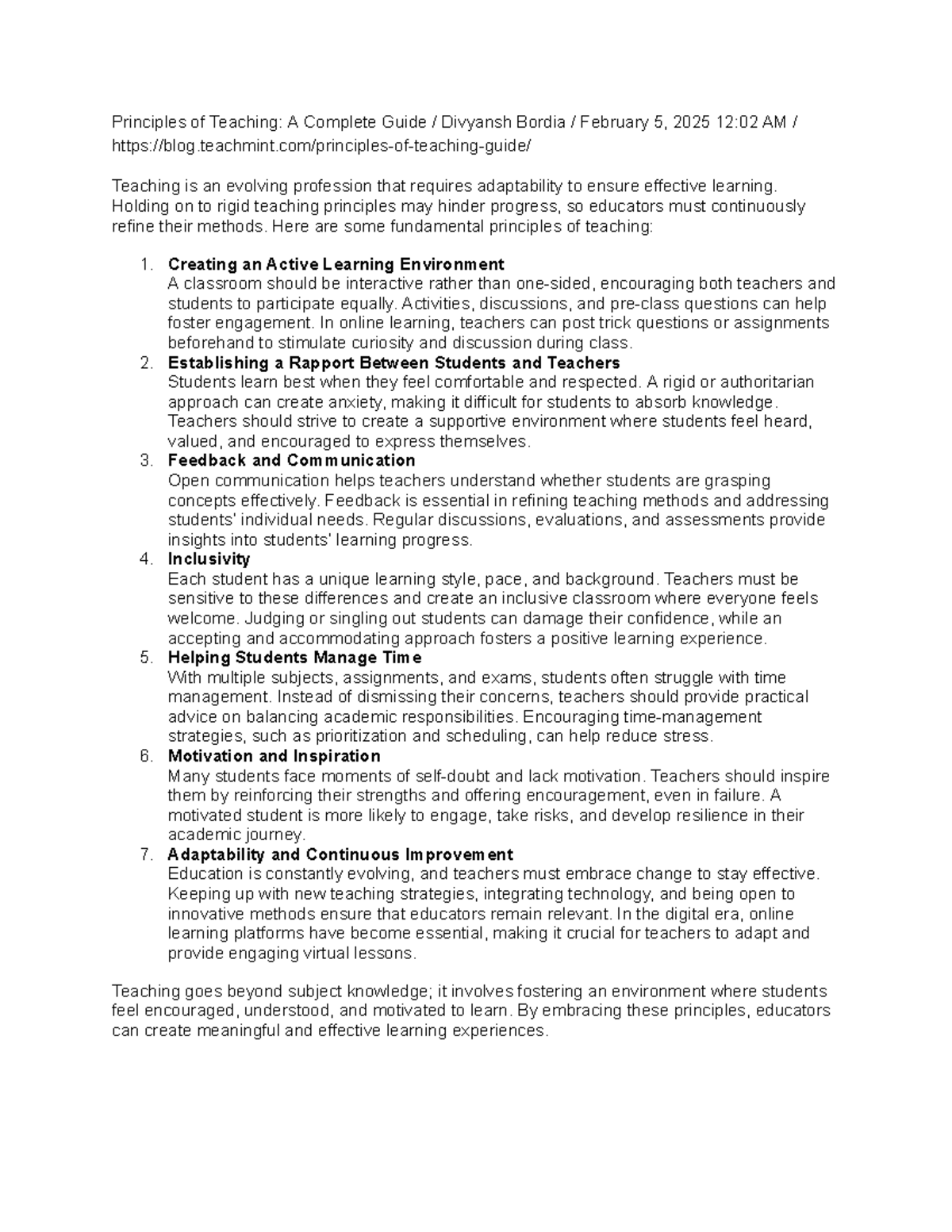 Principles of Teaching: A Complete Guide / Divyansh Bordia / February 5, 2025 12:02 AM / https://blog.teachmint.com/principles-of-teaching-guide/

Teaching is an evolving profession that requires adaptability to ensure effective learning. Holding on to rigid teaching principles may hinder progress, so educators must continuously refine their methods. Here are some fundamental principles of teaching:

1. Creating an Active Learning Environment
A classroom should be interactive rather than one-sided, encouraging both teachers and students to participate equally. Activities, discussions, and pre-class questions can help foster engagement. In online learning, teachers can post trick questions or assignments beforehand to stimulate curiosity and discussion during class.
2. Establishing a Rapport Between Students and Teachers
Students learn best when they feel comfortable and respected. A rigid or authoritarian approach can create anxiety, making it difficult for students to absorb knowledge. Teachers should strive to create a supportive environment where students feel heard, valued, and encouraged to express themselves.
3. Feedback and Communication
Open communication helps teachers understand whether students are grasping concepts effectively. Feedback is essential in refining teaching methods and addressing students' individual needs. Regular discussions, evaluations, and assessments provide insights into students' learning progress.
4. Inclusivity
Each student has a unique learning style, pace, and background. Teachers must be sensitive to these differences and create an inclusive classroom where everyone feels welcome. Judging or singling out students can damage their confidence, while an accepting and accommodating approach fosters a positive learning experience.
5. Helping Students Manage Time
With multiple subjects, assignments, and exams, students often struggle with time management. Instead of dismissing their concerns, teachers should provide practical advice on balancing academic responsibilities. Encouraging time-management strategies, such as prioritization and scheduling, can help reduce stress.
6. Motivation and Inspiration
Many students face moments of self-doubt and lack motivation. Teachers should inspire them by reinforcing their strengths and offering encouragement, even in failure. A motivated student is more likely to engage, take risks, and develop resilience in their academic journey.
7. Adaptability and Continuous Improvement
Education is constantly evolving, and teachers must embrace change to stay effective. Keeping up with new teaching strategies, integrating technology, and being open to innovative methods ensure that educators remain relevant. In the digital era, online learning platforms have become essential, making it crucial for teachers to adapt and provide engaging virtual lessons.

Teaching goes beyond subject knowledge; it involves fostering an environment where students feel encouraged, understood, and motivated to learn. By embracing these principles, educators can create meaningful and effective learning experiences.